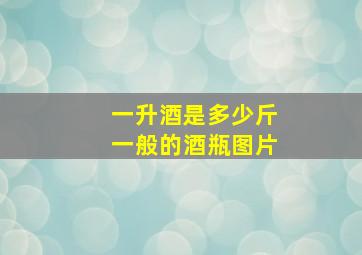 一升酒是多少斤
一般的酒瓶图片